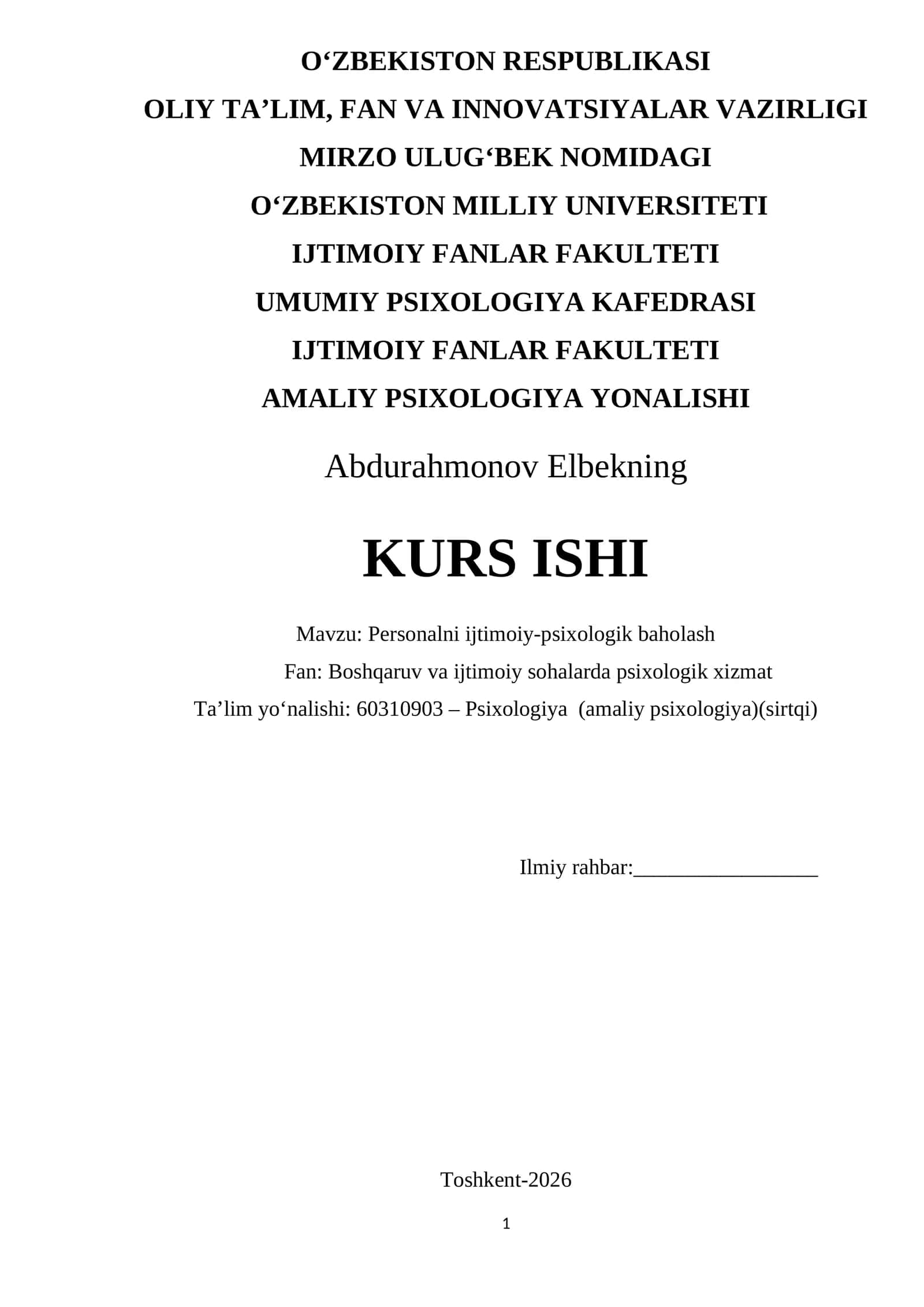 O‘ZBEKISTON RESPUBLIKASI
OLIY TA’LIM, FAN VA INNOVATSIYALAR VAZIRLIGI
MIRZO ULUG‘BEK NOMIDAGI
O‘ZBEKISTON MILLIY UNIVERSITETI
IJTIMOIY FANLAR FAKULTETI
UMUMIY PSIXOLOGIYA KAFEDRASI
IJTIMOIY FANLAR FAKULTETI
AMALIY PSIXOLOGIYA YONALISHI

Abdurahmonov Elbekning

KURS ISHI

Mavzu: Personalni ijtimoiy-psixologik baholash
Fan: Boshqaruv va ijtimoiy sohalarda psixologik xizmat
Ta’lim yo‘nalishi: 60310903 – Psixologiya (amaliy psixologiya)(sirtqi)

Ilmiy rahbar:_________________

Toshkent-2026

1